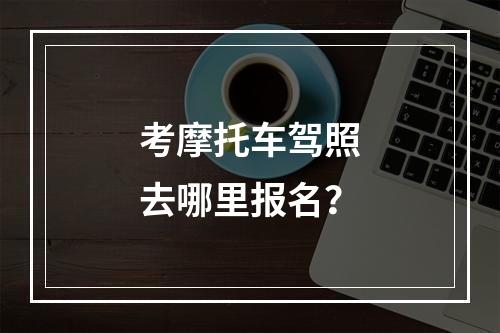 考摩托车驾照
去哪里报名？